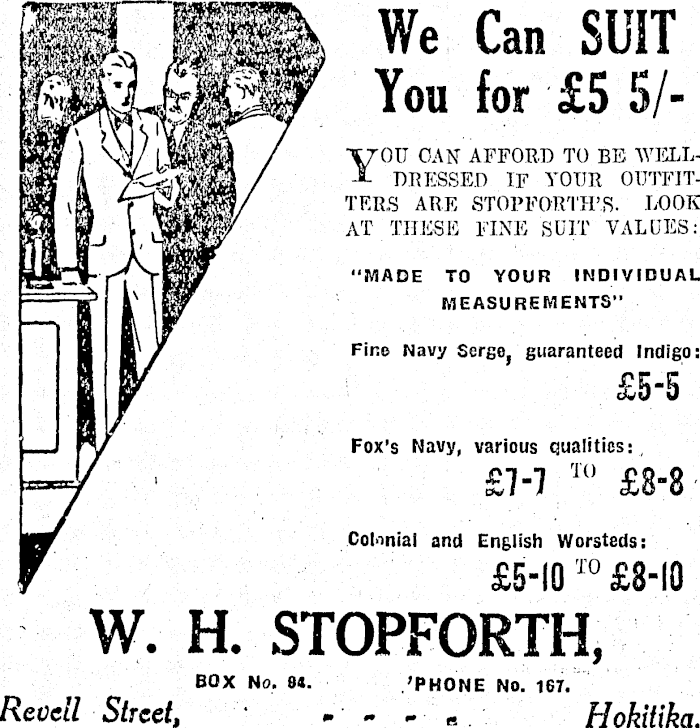 We Can SUIT You for £5 5/-

YOU CAN AFFORD TO BE WELL-DRESSED IF YOUR OUTFITTERS ARE STOPFORTH'S. LOOK AT THESE FINE SUIT VALUES:

"MADE TO YOUR INDIVIDUAL MEASUREMENTS"

Fine Navy Serge, guaranteed Indigo: £5-5

Fox's Navy, various qualities: £7-7 TO £8-8

Colonial and English Worsteds: £5-10 TO £8-10

W. H. STOPFORTH,

BOX No. 94. 'PHONE No. 167.

Revell Street, - - - - Hokitika.